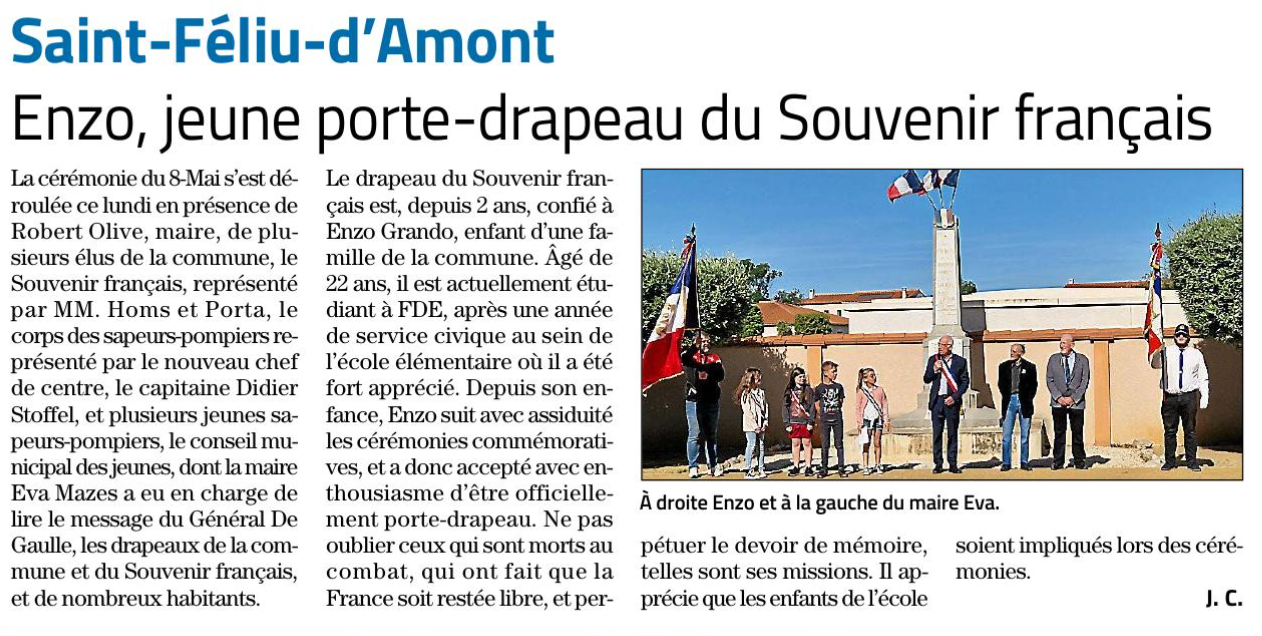 Saint-Féliu-d'Amont

Enzo, jeune porte-drapeau du Souvenir français

La cérémonie du 8-Mai s'est déroulée ce lundi en présence de Robert Olive, maire, de plusieurs élus de la commune, le Souvenir français, représenté par MM. Homs et Porta, le corps des sapeurs-pompiers représenté par le nouveau chef de centre, le capitaine Didier Stoffel, et plusieurs jeunes sapeurs-pompiers, le conseil municipal des jeunes, dont la maire Eva Mazes a eu en charge de lire le message du Général De Gaulle, les drapeaux de la commune et du Souvenir français, et de nombreux habitants.

Le drapeau du Souvenir français est, depuis 2 ans, confié à Enzo Grando, enfant d'une famille de la commune. Âgé de 22 ans, il est actuellement étudiant à FDE, après une année de service civique au sein de l'école élémentaire où il a été fort apprécié. Depuis son enfance, Enzo suit avec assiduité les cérémonies commémoratives, et a donc accepté avec enthousiasme d'être officiellement porte-drapeau. Ne pas oublier ceux qui sont morts au combat, qui ont fait que la France soit restée libre, et perpétuer le devoir de mémoire, telles sont ses missions. Il apprécie que les enfants de l'école soient impliqués lors des cérémonies.

J. C.

À droite Enzo et à la gauche du maire Eva.